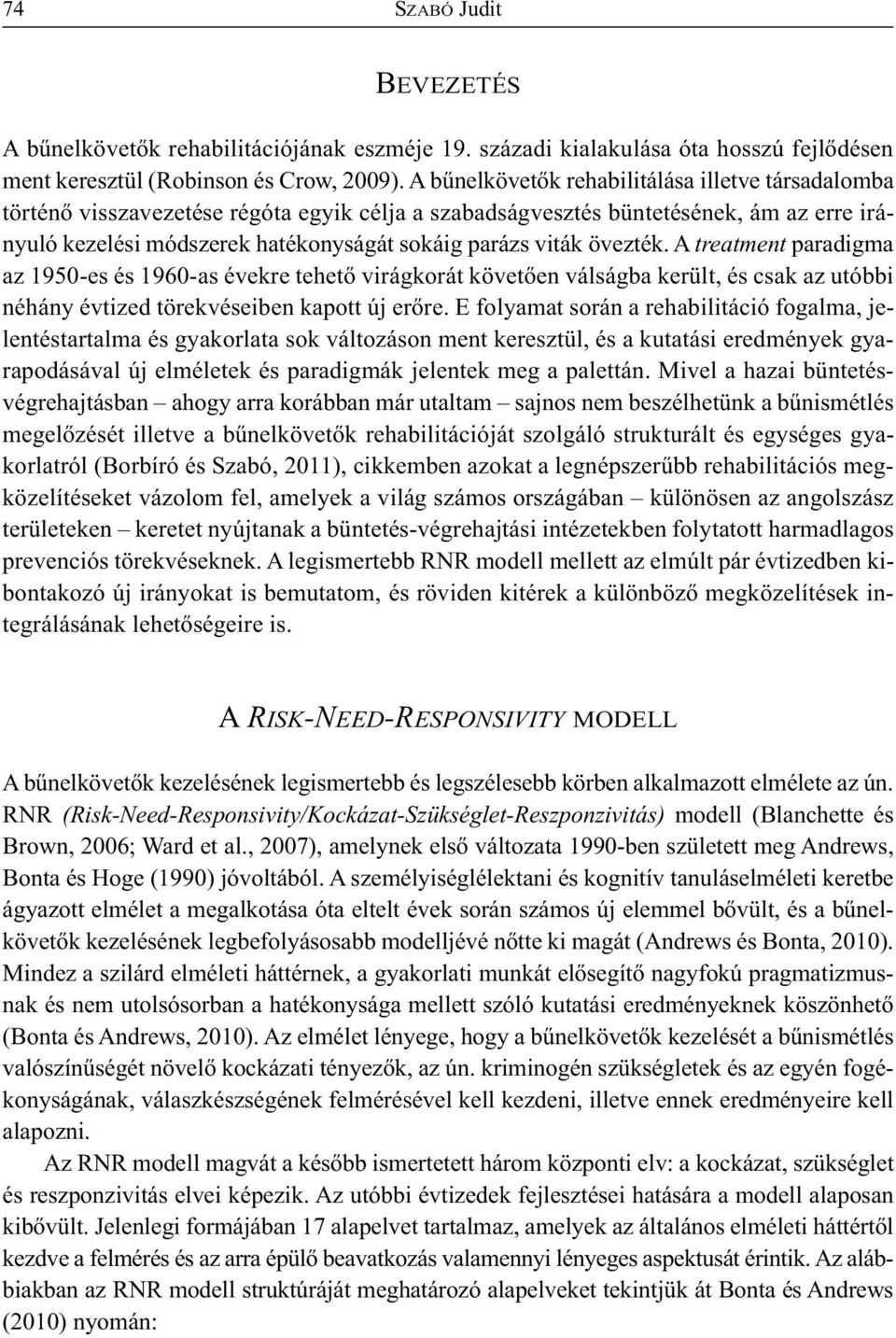 74 SZABÓ Judit

BEVEZETÉS

A bűnelkövetők rehabilitációjának eszméje 19. századi kialakulása óta hosszú fejlődésen ment keresztül (Robinson és Crow, 2009). A bűnelkövetők rehabilitálása illetve társadalomba történő visszavezetése régóta egyik célja a szabadságvesztés büntetésének, ám az erre irányuló kezelési módszerek hatékonyságát sokáig parázs viták övezték. A treatment paradigma az 1950-es és 1960-as évekre tehető virágkorát követően válságba került, és csak az utóbbi néhány évtized törekvéseiben kapott új erőre. E folyamat során a rehabilitáció fogalma, jelentéstartalma és gyakorlata sok változáson ment keresztül, és a kutatási eredmények gyarapodásával új elméletek és paradigmák jelentek meg a palettán. Mivel a hazai büntetés-végrehajtásban – ahogy arra korábban már utaltam – sajnos nem beszélhetünk a bűnismétlés megelőzését illetve a bűnelkövetők rehabilitációját szolgáló strukturált és egységes gyakorlatról (Borbíró és Szabó, 2011), cikkemben azokat a legnépszerűbb rehabilitációs megközelítéseket vázolom fel, amelyek a világ számos országában – különösen az angolszász területeken – keretet nyújtanak a büntetés-végrehajtási intézetekben folytatott harmadlagos prevenciós törekvéseknek. A legismertebb RNR modell mellett az elmúlt pár évtizedben kibontakozó új irányokat is bemutatom, és röviden kitérek a különböző megközelítések integrálásának lehetőségeire is.

A RISK-NEED-RESPONSIVITY MODELL

A bűnelkövetők kezelésének legismertebb és legszélesebb körben alkalmazott elmélete az ún. RNR (Risk-Need-Responsivity/Kockázat-Szükséglet-Reszponzivitás) modell (Blanchette és Brown, 2006; Ward et al., 2007), amelynek első változata 1990-ben született meg Andrews, Bonta és Hoge (1990) jóvoltából. A személyiséglélektani és kognitív tanuláselméleti keretbe ágyazott elmélet a megalkotása óta eltelt évek során számos új elemmel bővült, és a bűnelkövetők kezelésének legbefolyásosabb modelljévé nőtte ki magát (Andrews és Bonta, 2010). Mindez a szilárd elméleti háttérnek, a gyakorlati munkát elősegítő nagyfokú pragmatizmusnak és nem utolsósorban a hatékonysága mellett szóló kutatási eredményeknek köszönhető (Bonta és Andrews, 2010). Az elmélet lényege, hogy a bűnelkövetők kezelését a bűnismétlés valószínűségét növelő kockázati tényezők, az ún. kriminogén szükségletek és az egyén fogékonyságának, válaszkészségének felmérésével kell kezdeni, illetve ennek eredményeire kell alapozni.

Az RNR modell magvát a később ismertetett három központi elv: a kockázat, szükséglet és reszponzivitás elvei képezik. Az utóbbi évtizedek fejlesztései hatására a modell alaposan kibővült. Jelenlegi formájában 17 alapelvet tartalmaz, amelyek az általános elméleti háttértől kezdve a felmérés és az arra épülő beavatkozás valamennyi lényeges aspektusát érintik. Az alábbiakban az RNR modell struktúráját meghatározó alapelveket tekintjük át Bonta és Andrews (2010) nyomán: